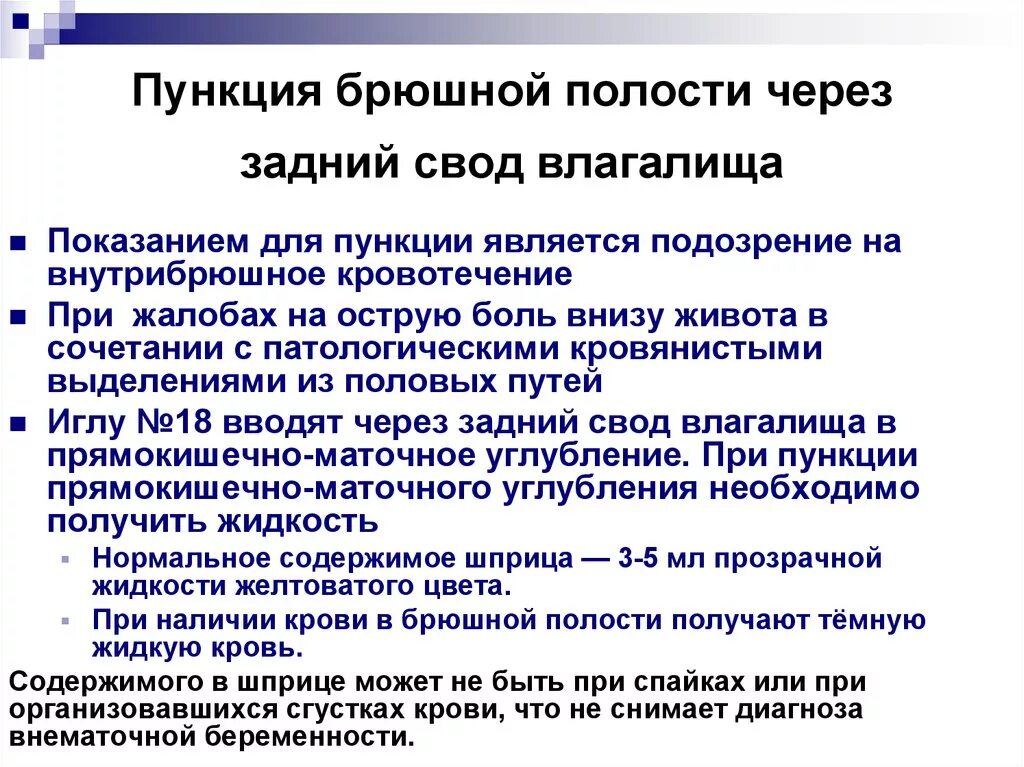 Пункция брюшной полости через задний свод влагалища

Показанием для пункции является подозрение на внутрибрюшное кровотечение

При жалобах на острую боль внизу живота в сочетании с патологическими кровянистыми выделениями из половых путей

Иглу №18 вводят через задний свод влагалища в прямокишечно-маточное углубление. При пункции прямокишечно-маточного углубления необходимо получить жидкость

Нормальное содержимое шприца — 3-5 мл прозрачной жидкости желтоватого цвета.

При наличии крови в брюшной полости получают тёмную жидкую кровь.

Содержимого в шприце может не быть при спайках или при организовавшихся сгустках крови, что не снимает диагноза внематочной беременности.